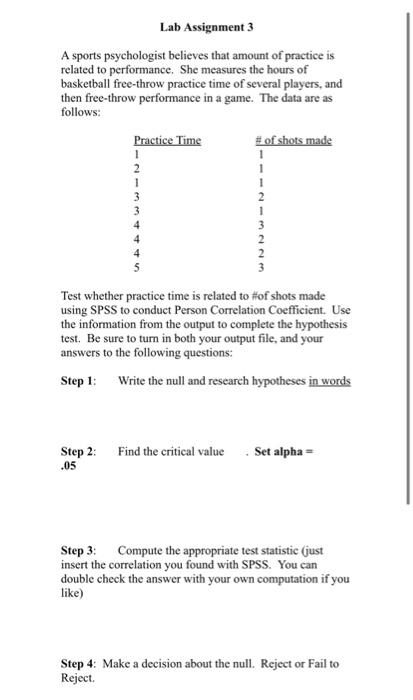 Lab Assignment 3

A sports psychologist believes that amount of practice is related to performance. She measures the hours of basketball free-throw practice time of several players, and then free-throw performance in a game. The data are as follows:

| Practice Time | # of shots made |
|---|---|
| 1 | 1 |
| 2 | 1 |
| 1 | 1 |
| 3 | 2 |
| 3 | 1 |
| 4 | 3 |
| 4 | 2 |
| 4 | 2 |
| 5 | 3 |

Test whether practice time is related to #of shots made using SPSS to conduct Person Correlation Coefficient. Use the information from the output to complete the hypothesis test. Be sure to turn in both your output file, and your answers to the following questions:

Step 1: Write the null and research hypotheses in words

Step 2: Find the critical value . Set alpha = .05

Step 3: Compute the appropriate test statistic (just insert the correlation you found with SPSS. You can double check the answer with your own computation if you like)

Step 4: Make a decision about the null. Reject or Fail to Reject.